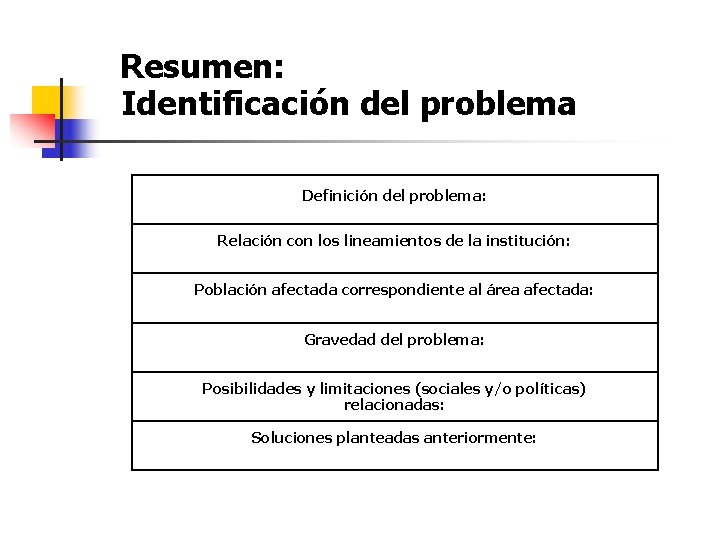 Resumen:
Identificación del problema

| Definición del problema: |
|---|
| Relación con los lineamientos de la institución: |
| Población afectada correspondiente al área afectada: |
| Gravedad del problema: |
| Posibilidades y limitaciones (sociales y/o políticas) relacionadas: |
| Soluciones planteadas anteriormente: |